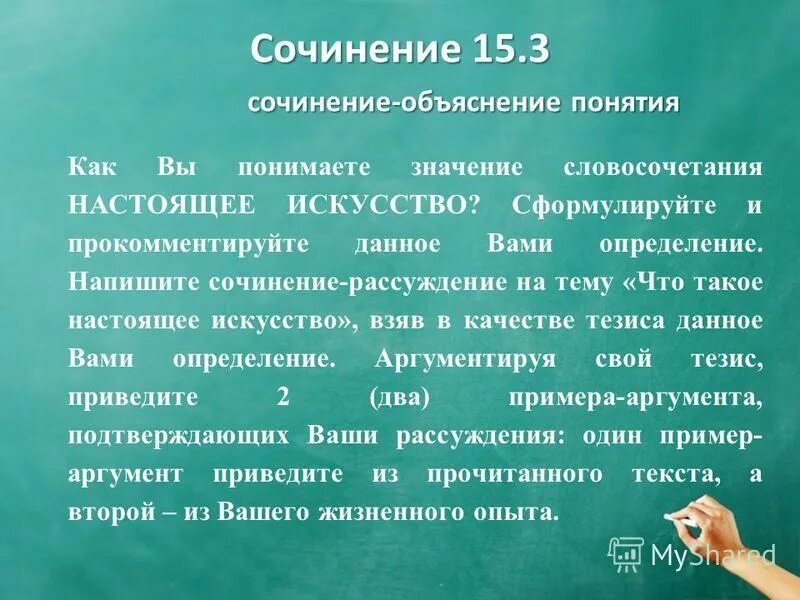 Сочинение 15.3

сочинение-объяснение понятия

Как Вы понимаете значение словосочетания НАСТОЯЩЕЕ ИСКУССТВО? Сформулируйте и прокомментируйте данное Вами определение. Напишите сочинение-рассуждение на тему «Что такое настоящее искусство», взяв в качестве тезиса данное Вами определение. Аргументируя свой тезис, приведите 2 (два) примера-аргумента, подтверждающих Ваши рассуждения: один пример-аргумент приведите из прочитанного текста, а второй – из Вашего жизненного опыта.

MyShared